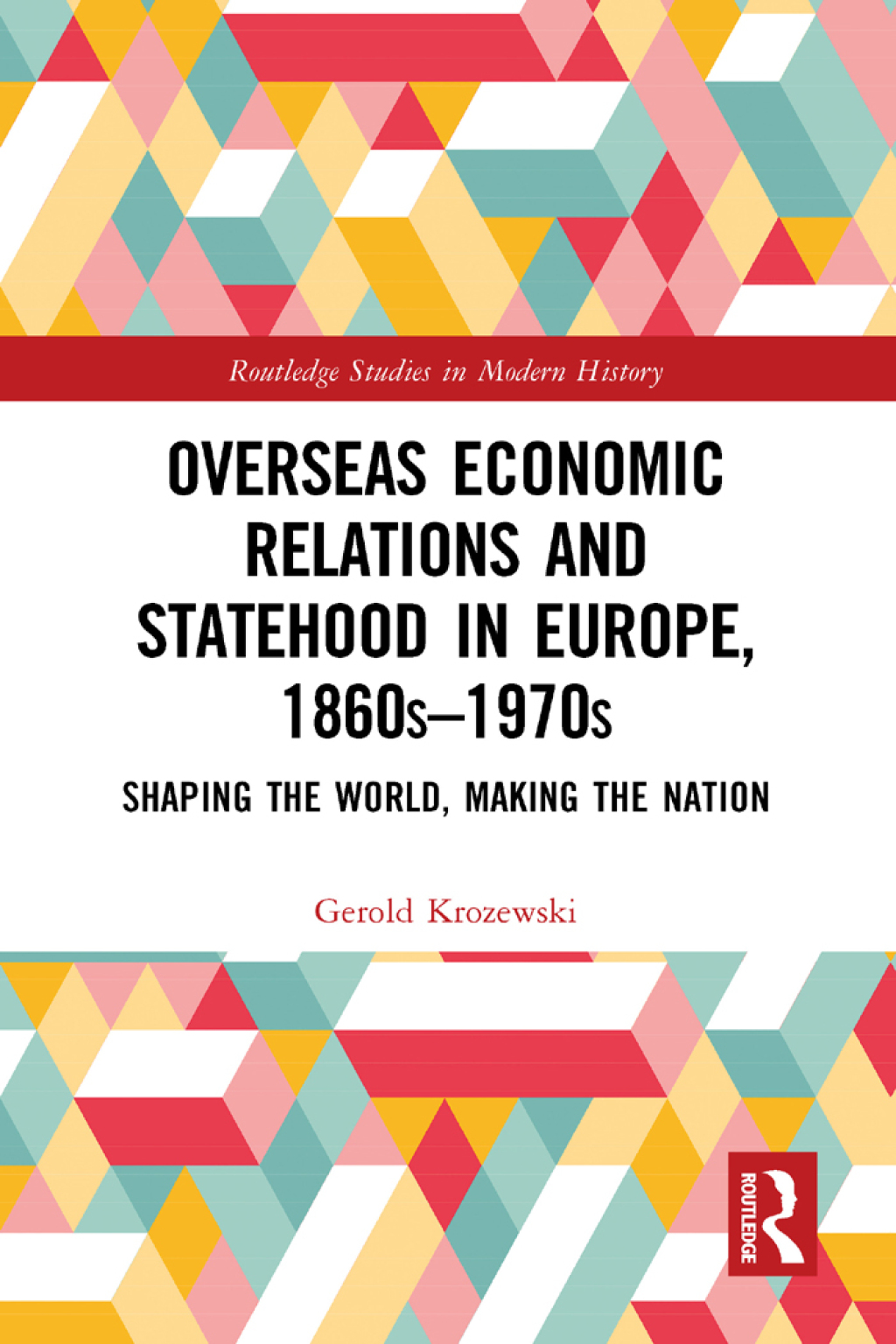 Routledge Studies in Modern History

OVERSEAS ECONOMIC RELATIONS AND STATEHOOD IN EUROPE, 1860s–1970s

SHAPING THE WORLD, MAKING THE NATION

Gerold Krozewski

ROUTLEDGE